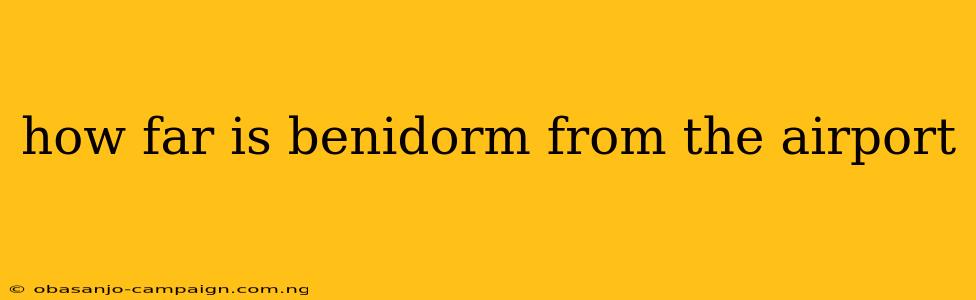 how far is benidorm from the airport

© obasanjo-campaign.com.ng